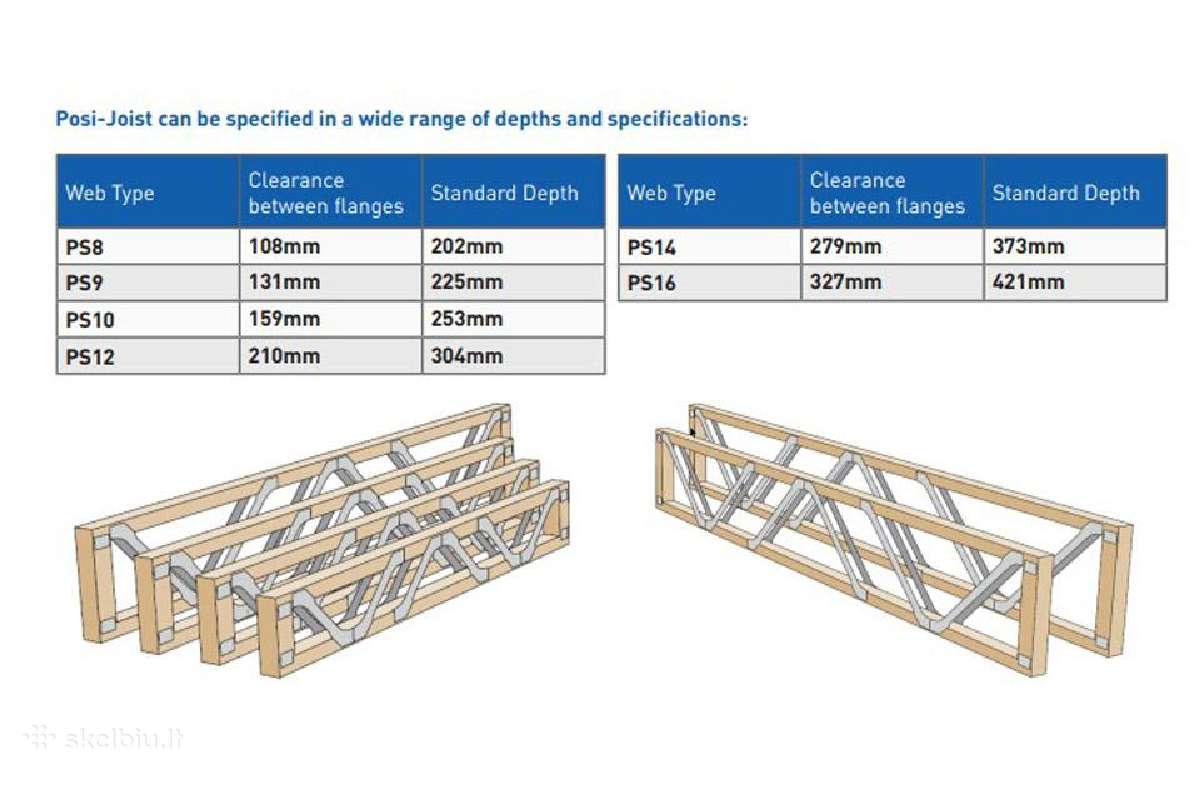 Posi-Joist can be specified in a wide range of depths and specifications:

| Web Type | Clearance between flanges | Standard Depth |
|---|---|---|
| PS8 | 108mm | 202mm |
| PS9 | 131mm | 225mm |
| PS10 | 159mm | 253mm |
| PS12 | 210mm | 304mm |

| Web Type | Clearance between flanges | Standard Depth |
|---|---|---|
| PS14 | 279mm | 373mm |
| PS16 | 327mm | 421mm |

skelbiu.lt